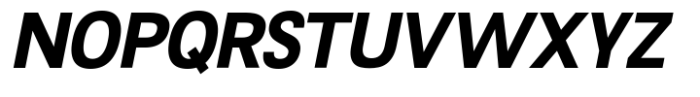 NOPQRSTUVWXYZ